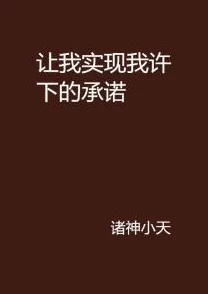 让我实现我许下的承诺

诸神小天